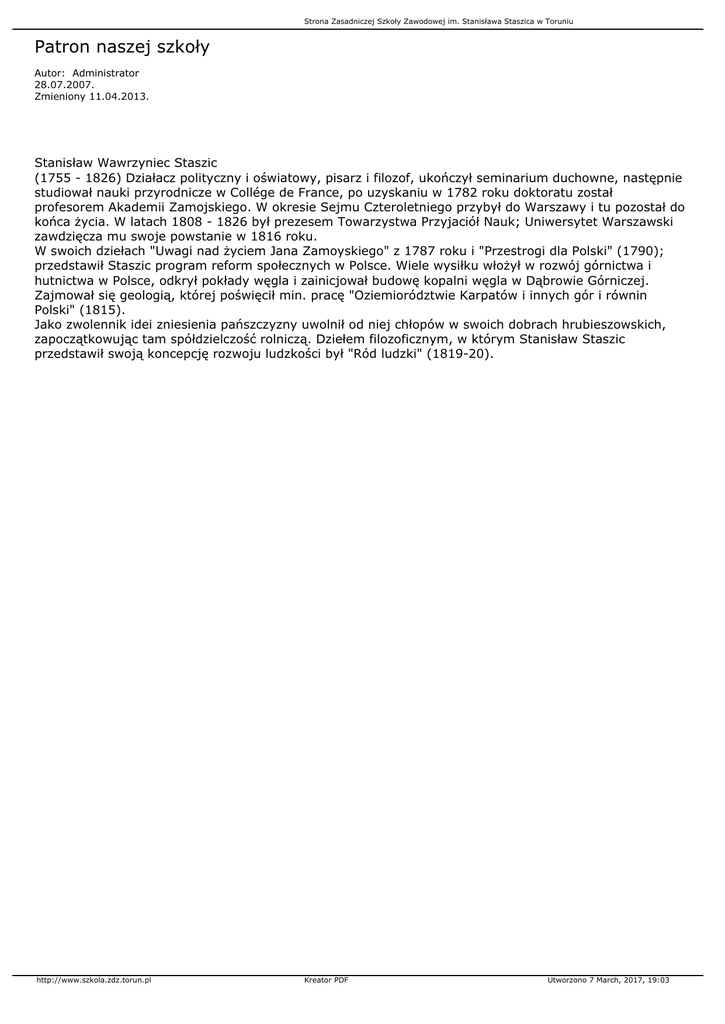 Strona Zasadniczej Szkoły Zawodowej im. Stanisława Staszica w Toruniu

Patron naszej szkoły

Autor: Administrator
28.07.2007.
Zmieniony 11.04.2013.

Stanisław Wawrzyniec Staszic
(1755 - 1826) Działacz polityczny i oświatowy, pisarz i filozof, ukończył seminarium duchowne, następnie studiował nauki przyrodnicze w Collége de France, po uzyskaniu w 1782 roku doktoratu został profesorem Akademii Zamojskiego. W okresie Sejmu Czteroletniego przybył do Warszawy i tu pozostał do końca życia. W latach 1808 - 1826 był prezesem Towarzystwa Przyjaciół Nauk; Uniwersytet Warszawski zawdzięcza mu swoje powstanie w 1816 roku.
W swoich dziełach "Uwagi nad życiem Jana Zamoyskiego" z 1787 roku i "Przestrogi dla Polski" (1790); przedstawił Staszic program reform społecznych w Polsce. Wiele wysiłku włożył w rozwój górnictwa i hutnictwa w Polsce, odkrył pokłady węgla i zainicjował budowę kopalni węgla w Dąbrowie Górniczej. Zajmował się geologią, której poświęcił min. pracę "Oziemiorództwie Karpatów i innych gór i równin Polski" (1815).
Jako zwolennik idei zniesienia pańszczyzny uwolnił od niej chłopów w swoich dobrach hrubieszowskich, zapoczątkowując tam spółdzielczość rolniczą. Dziełem filozoficznym, w którym Stanisław Staszic przedstawił swoją koncepcję rozwoju ludzkości był "Ród ludzki" (1819-20).

http://www.szkola.zdz.torun.pl Kreator PDF Utworzono 7 March, 2017, 19:03